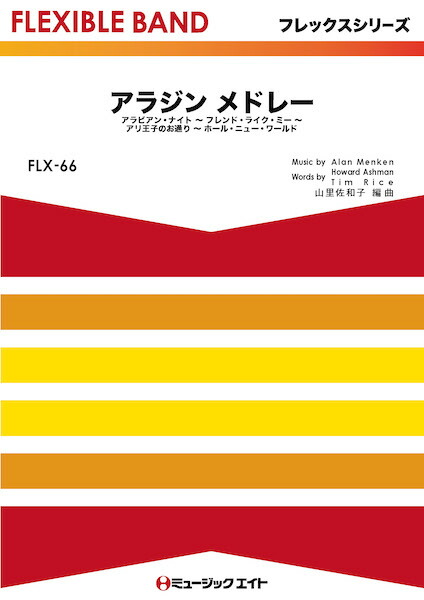 FLEXIBLE BAND

フレックスシリーズ

アラジン メドレー

アラビアン・ナイト ～ フレンド・ライク・ミー ～
アリ王子のお通り ～ ホール・ニュー・ワールド

FLX-66

Music by Alan Menken
Words by Howard Ashman
Tim Rice
山里佐和子 編曲

ミュージックエイト